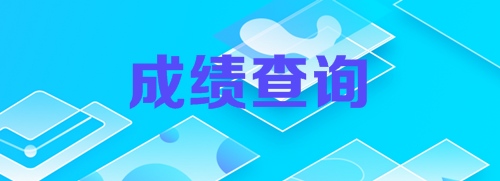 成绩查询